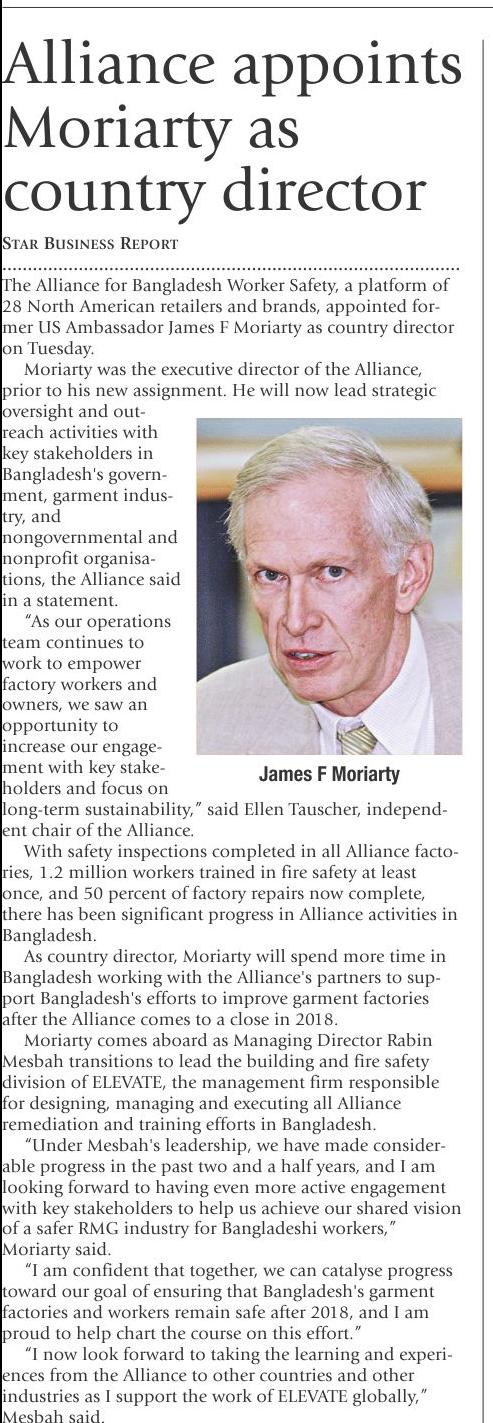 Alliance appoints Moriarty as country director

STAR BUSINESS REPORT

The Alliance for Bangladesh Worker Safety, a platform of 28 North American retailers and brands, appointed former US Ambassador James F Moriarty as country director on Tuesday.

Moriarty was the executive director of the Alliance, prior to his new assignment. He will now lead strategic oversight and outreach activities with key stakeholders in Bangladesh's government, garment industry, and nongovernmental and nonprofit organisations, the Alliance said in a statement.

"As our operations team continues to work to empower factory workers and owners, we saw an opportunity to increase our engagement with key stakeholders and focus on long-term sustainability," said Ellen Tauscher, independent chair of the Alliance.

James F Moriarty

With safety inspections completed in all Alliance factories, 1.2 million workers trained in fire safety at least once, and 50 percent of factory repairs now complete, there has been significant progress in Alliance activities in Bangladesh.

As country director, Moriarty will spend more time in Bangladesh working with the Alliance's partners to support Bangladesh's efforts to improve garment factories after the Alliance comes to a close in 2018.

Moriarty comes aboard as Managing Director Rabin Mesbah transitions to lead the building and fire safety division of ELEVATE, the management firm responsible for designing, managing and executing all Alliance remediation and training efforts in Bangladesh.

"Under Mesbah's leadership, we have made considerable progress in the past two and a half years, and I am looking forward to having even more active engagement with key stakeholders to help us achieve our shared vision of a safer RMG industry for Bangladeshi workers," Moriarty said.

"I am confident that together, we can catalyse progress toward our goal of ensuring that Bangladesh's garment factories and workers remain safe after 2018, and I am proud to help chart the course on this effort."

"I now look forward to taking the learning and experiences from the Alliance to other countries and other industries as I support the work of ELEVATE globally," Mesbah said.